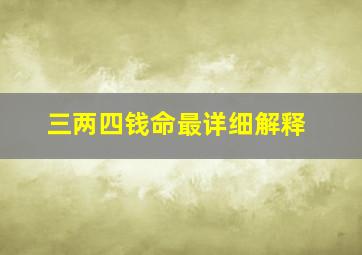 三两四钱命最详细解释